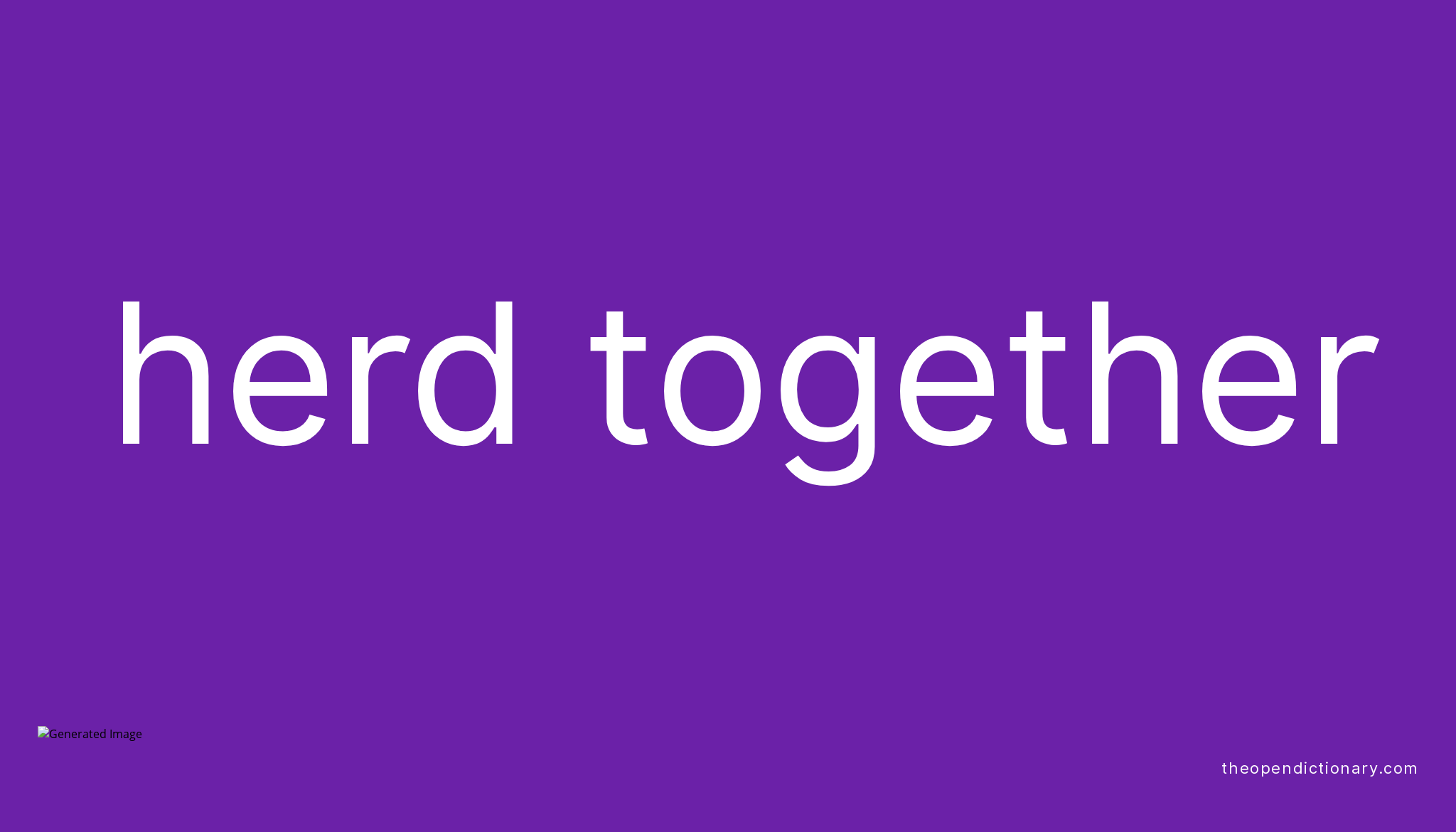 herd together

Generated Image

theopendictionary.com